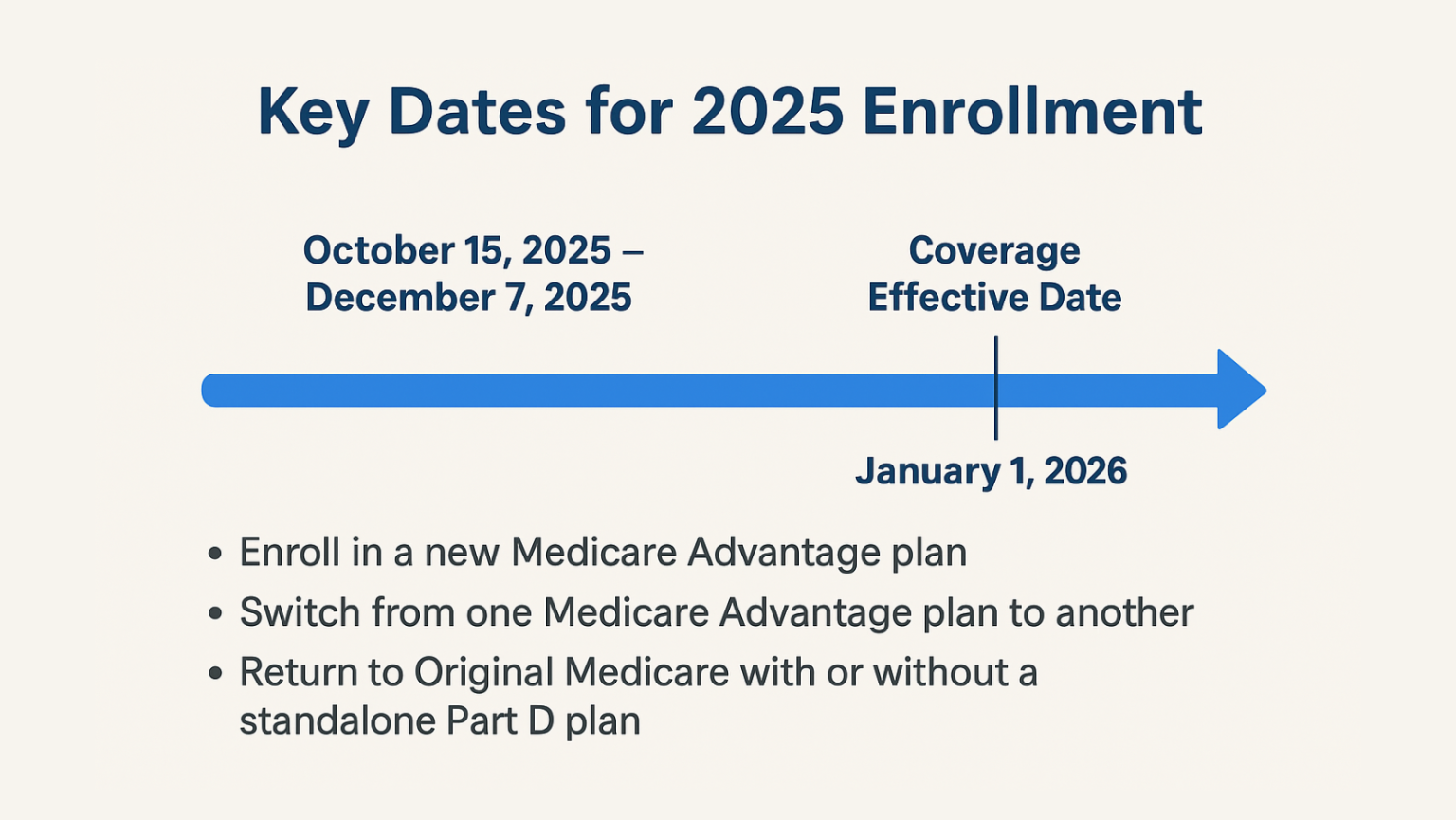 Key Dates for 2025 Enrollment

October 15, 2025 – December 7, 2025

Coverage Effective Date

January 1, 2026

• Enroll in a new Medicare Advantage plan
• Switch from one Medicare Advantage plan to another
• Return to Original Medicare with or without a standalone Part D plan